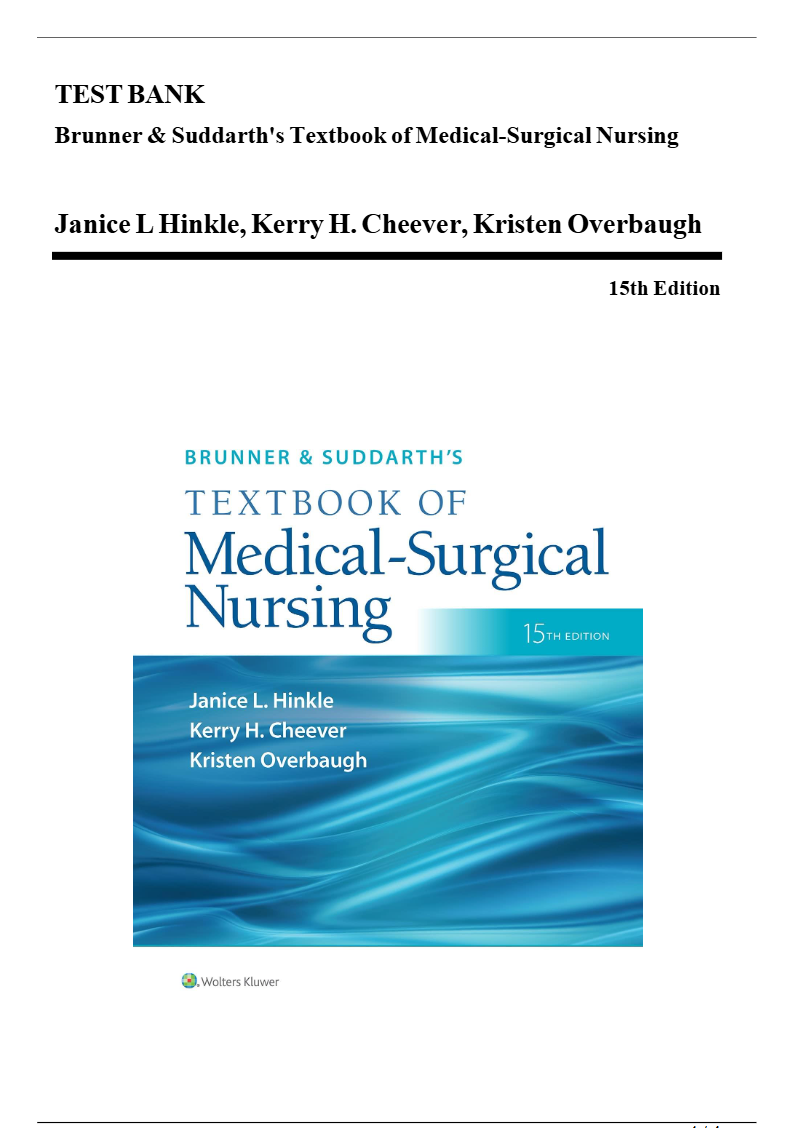 TEST BANK

Brunner & Suddarth's Textbook of Medical-Surgical Nursing

Janice L Hinkle, Kerry H. Cheever, Kristen Overbaugh

15th Edition

BRUNNER & SUDDARTH'S

TEXTBOOK OF

Medical-Surgical Nursing

15TH EDITION

Janice L. Hinkle

Kerry H. Cheever

Kristen Overbaugh

Wolters Kluwer